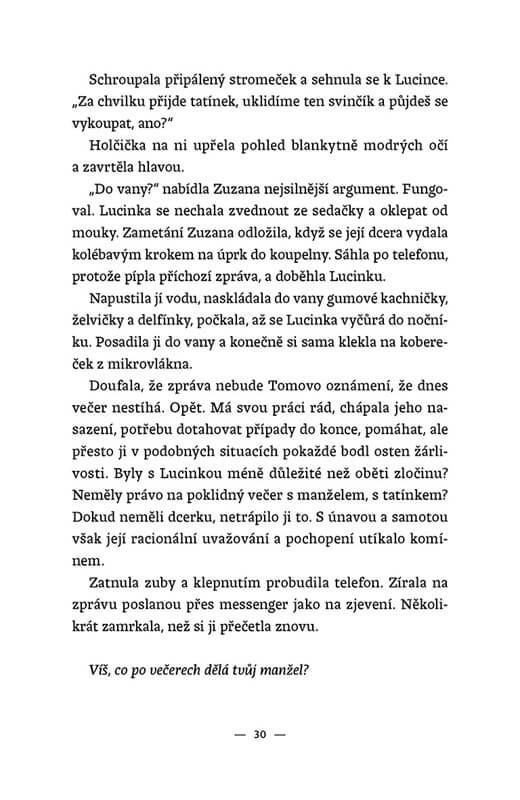 Schroupala připálený stromeček a sehnula se k Lucince. „Za chvilku přijde tatínek, uklidíme ten svinčík a půjdeš se vykoupat, ano?“

Holčička na ni upřela pohled blankytně modrých očí a zavrtěla hlavou.

„Do vany?“ nabídla Zuzana nejsilnější argument. Fungoval. Lucinka se nechala zvednout ze sedačky a oklepat od mouky. Zametání Zuzana odložila, když se její dcera vydala kolébavým krokem na úprk do koupelny. Sáhla po telefonu, protože pípla příchozí zpráva, a doběhla Lucinku.

Napustila jí vodu, naskládala do vany gumové kachničky, želvičky a delfínky, počkala, až se Lucinka vyčůrá do nočníku. Posadila ji do vany a konečně si sama klekla na kobereček z mikrovlákna.

Doufala, že zpráva nebude Tomovo oznámení, že dnes večer nestíhá. Opět. Má svou práci rád, chápala jeho nasazení, potřebu dotahovat případy do konce, pomáhat, ale přesto ji v podobných situacích pokaždé bodl osten žárlivosti. Byly s Lucinkou méně důležité než oběti zločinu? Neměly právo na poklidný večer s manželem, s tatínkem? Dokud neměli dcerku, netrápilo ji to. S únavou a samotou však její racionální uvažování a pochopení utíkalo komínem.

Zatnula zuby a klepnutím probudila telefon. Zírala na zprávu poslanou přes messenger jako na zjevení. Několikrát zamrkala, než si ji přečetla znovu.

Víš, co po večerech dělá tvůj manžel?

— 30 —